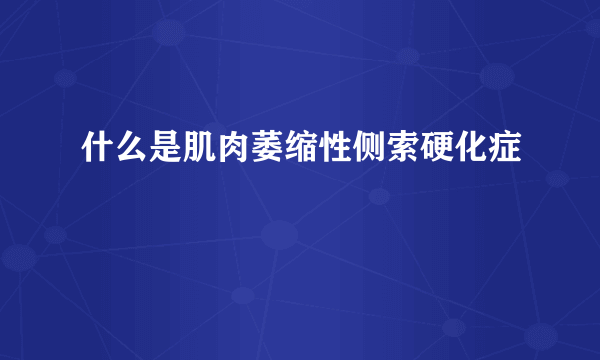 什么是肌肉萎缩性侧索硬化症